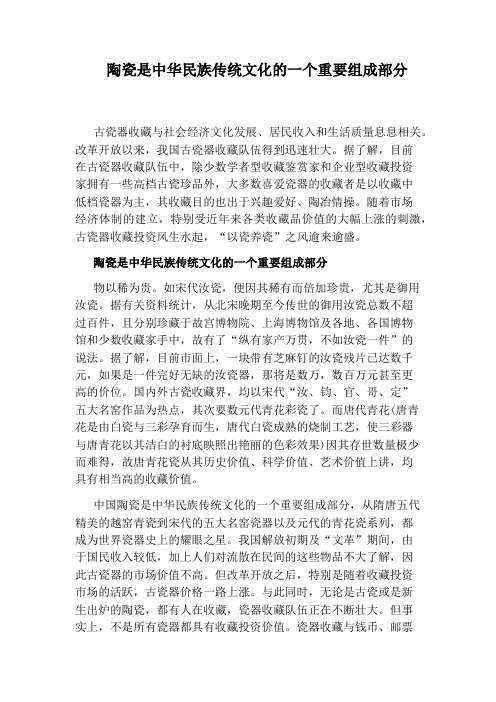 陶瓷是中华民族传统文化的一个重要组成部分

古瓷器收藏与社会经济文化发展、居民收入和生活质量息息相关。改革开放以来，我国古瓷器收藏队伍得到迅速壮大。据了解，目前在古瓷器收藏队伍中，除少数学者型收藏鉴赏家和企业型收藏投资家拥有一些高档古瓷珍品外，大多数喜爱瓷器的收藏者是以收藏中低档瓷器为主，其收藏目的也出于兴趣爱好、陶冶情操。随着市场经济体制的建立，特别受近年来各类收藏品价值的大幅上涨的刺激，古瓷器收藏投资风生水起，“以瓷养瓷”之风逾来逾盛。

陶瓷是中华民族传统文化的一个重要组成部分

物以稀为贵。如宋代汝瓷，便因其稀有而倍加珍贵，尤其是御用汝瓷。据有关资料统计，从北宋晚期至今传世的御用汝瓷总数不超过百件，且分别珍藏于故宫博物院、上海博物馆及各地、各国博物馆和少数收藏家手中，故有了“纵有家产万贯，不如汝瓷一件”的说法。据了解，目前市面上，一块带有芝麻钉的汝瓷残片已达数千元，如果是一件完好无缺的汝瓷器，那将是数万，数百万元甚至更高的价位。国内外古瓷收藏界，均以宋代“汝、钧、官、哥、定”五大名窑作品为热点，其次要数元代青花彩瓷了。而唐代青花(唐青花是由白瓷与三彩孕育而生，唐代白瓷成熟的烧制工艺，使三彩器与唐青花以其洁白的衬底映照出艳丽的色彩效果)因其存世数量极少而难得，故唐青花瓷从其历史价值、科学价值、艺术价值上讲，均具有相当高的收藏价值。

中国陶瓷是中华民族传统文化的一个重要组成部分，从隋唐五代精美的越窑青瓷到宋代的五大名窑瓷器以及元代的青花瓷系列，都成为世界瓷器史上的耀眼之星。我国解放初期及“文革”期间，由于国民收入较低，加上人们对流散在民间的这些物品不大了解，因此古瓷器的市场价值不高。但改革开放之后，特别是随着收藏投资市场的活跃，古瓷器价格一路上涨。与此同时，无论是古瓷或是新生出炉的陶瓷，都有人在收藏，瓷器收藏队伍正在不断壮大。但事实上，不是所有瓷器都具有收藏投资价值。瓷器收藏与钱币、邮票